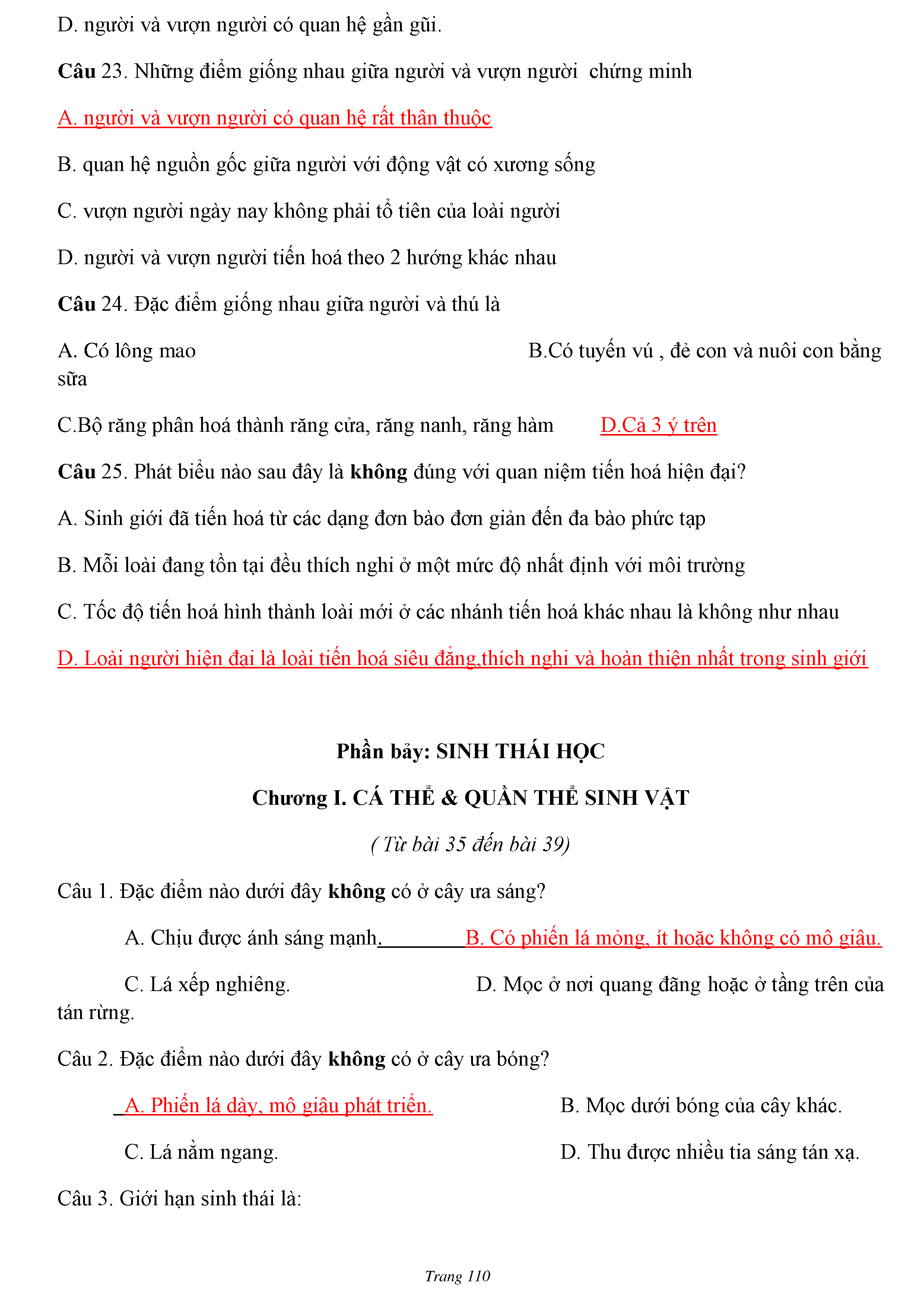 D. người và vượn người có quan hệ gần gũi.

Câu 23. Những điểm giống nhau giữa người và vượn người chứng minh

A. người và vượn người có quan hệ rất thân thuộc

B. quan hệ nguồn gốc giữa người với động vật có xương sống

C. vượn người ngày nay không phải tổ tiên của loài người

D. người và vượn người tiến hoá theo 2 hướng khác nhau

Câu 24. Đặc điểm giống nhau giữa người và thú là

A. Có lông mao

B.Có tuyến vú , đẻ con và nuôi con bằng sữa

C.Bộ răng phân hoá thành răng cửa, răng nanh, răng hàm

D.Cả 3 ý trên

Câu 25. Phát biểu nào sau đây là không đúng với quan niệm tiến hoá hiện đại?

A. Sinh giới đã tiến hoá từ các dạng đơn bào đơn giản đến đa bào phức tạp

B. Mỗi loài đang tồn tại đều thích nghi ở một mức độ nhất định với môi trường

C. Tốc độ tiến hoá hình thành loài mới ở các nhánh tiến hoá khác nhau là không như nhau

D. Loài người hiện đại là loài tiến hoá siêu đẳng,thích nghi và hoàn thiện nhất trong sinh giới

Phần bảy: SINH THÁI HỌC

Chương I. CÁ THỂ & QUẦN THỂ SINH VẬT

( Từ bài 35 đến bài 39)

Câu 1. Đặc điểm nào dưới đây không có ở cây ưa sáng?

A. Chịu được ánh sáng mạnh.

B. Có phiến lá mỏng, ít hoặc không có mô giậu.

C. Lá xếp nghiêng.

D. Mọc ở nơi quang đãng hoặc ở tầng trên của tán rừng.

Câu 2. Đặc điểm nào dưới đây không có ở cây ưa bóng?

A. Phiến lá dày, mô giậu phát triển.

B. Mọc dưới bóng của cây khác.

C. Lá nằm ngang.

D. Thu được nhiều tia sáng tán xạ.

Câu 3. Giới hạn sinh thái là:

Trang 110